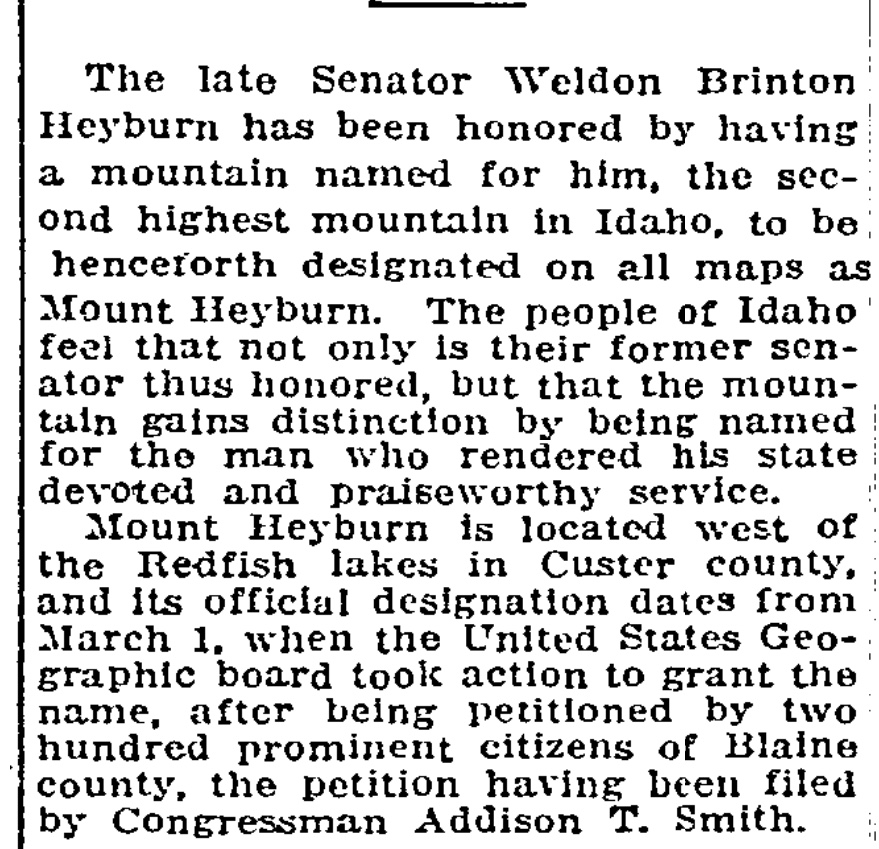 The late Senator Weldon Brinton Heyburn has been honored by having a mountain named for him, the second highest mountain in Idaho, to be henceforth designated on all maps as Mount Heyburn. The people of Idaho feel that not only is their former senator thus honored, but that the mountain gains distinction by being named for the man who rendered his state devoted and praiseworthy service.

Mount Heyburn is located west of the Redfish lakes in Custer county, and its official designation dates from March 1, when the United States Geographic board took action to grant the name, after being petitioned by two hundred prominent citizens of Blaine county, the petition having been filed by Congressman Addison T. Smith.